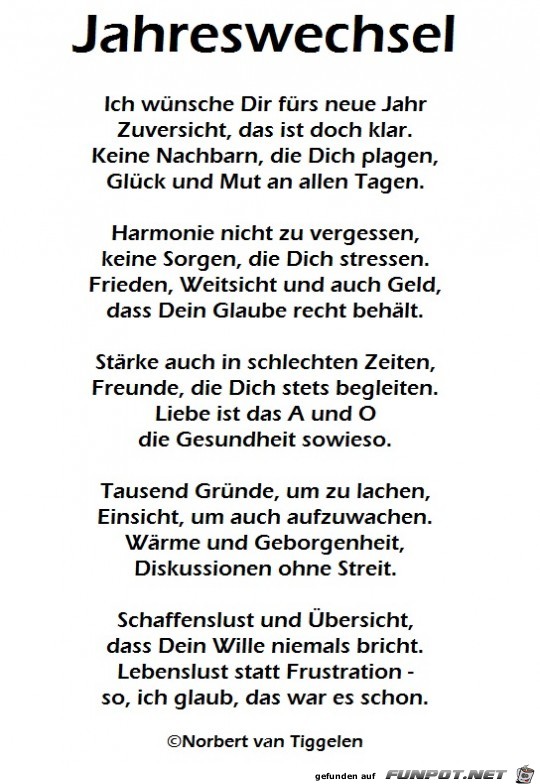 Jahreswechsel

Ich wünsche Dir fürs neue Jahr
Zuversicht, das ist doch klar.
Keine Nachbarn, die Dich plagen,
Glück und Mut an allen Tagen.

Harmonie nicht zu vergessen,
keine Sorgen, die Dich stressen.
Frieden, Weitsicht und auch Geld,
dass Dein Glaube recht behält.

Stärke auch in schlechten Zeiten,
Freunde, die Dich stets begleiten.
Liebe ist das A und O
die Gesundheit sowieso.

Tausend Gründe, um zu lachen,
Einsicht, um auch aufzuwachen.
Wärme und Geborgenheit,
Diskussionen ohne Streit.

Schaffenslust und Übersicht,
dass Dein Wille niemals bricht.
Lebenslust statt Frustration -
so, ich glaub, das war es schon.

©Norbert van Tiggelen

gefunden auf FUNPOT.NET